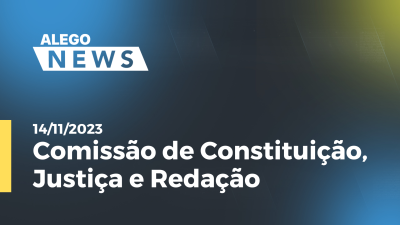 ALEGO
NEWS

14/11/2023
Comissão de Constituição, Justiça e Redação